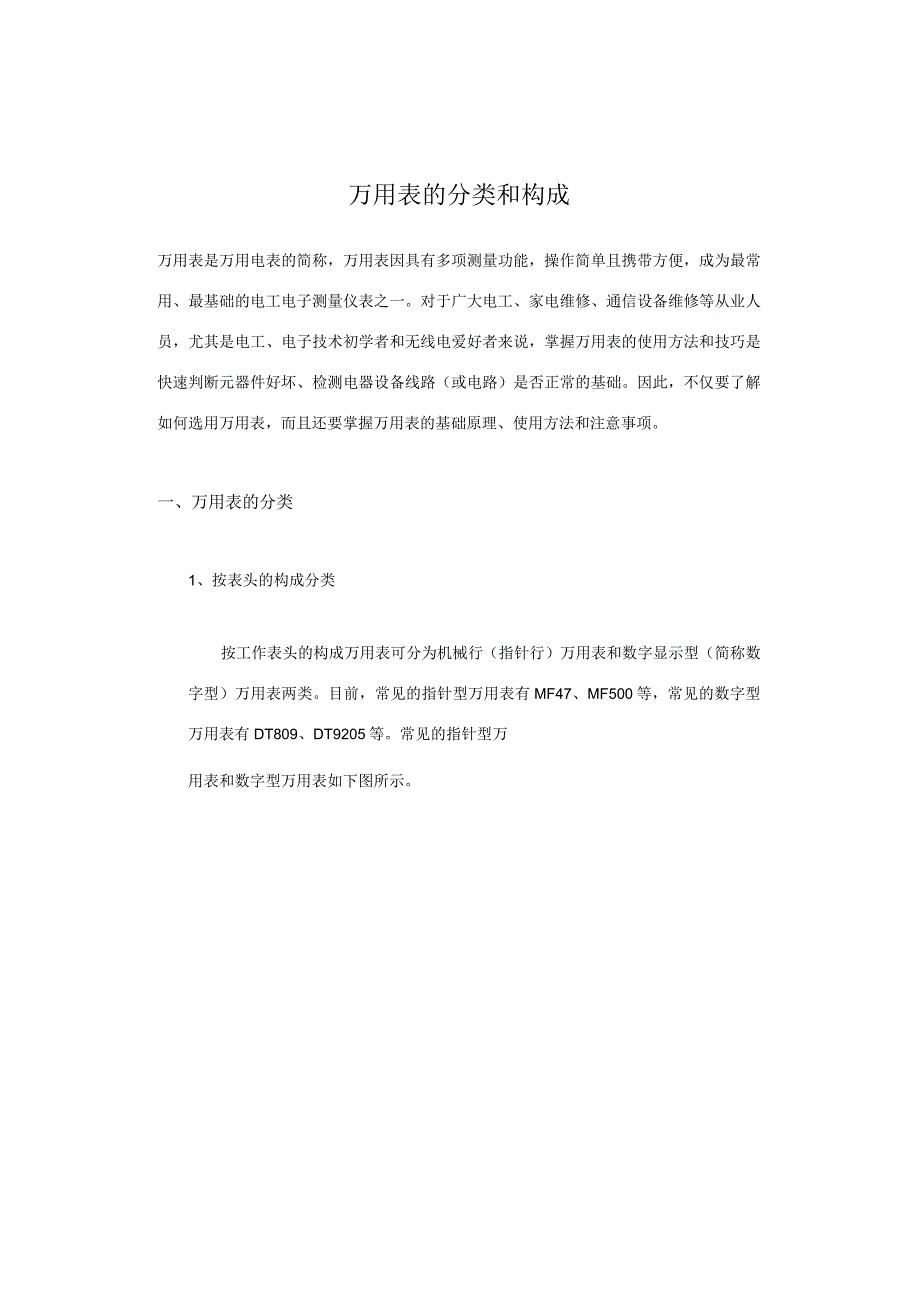 万用表的分类和构成

万用表是万用电表的简称，万用表因具有多项测量功能，操作简单且携带方便，成为最常用、最基础的电工电子测量仪表之一。对于广大电工、家电维修、通信设备维修等从业人员，尤其是电工、电子技术初学者和无线电爱好者来说，掌握万用表的使用方法和技巧是快速判断元器件好坏、检测电器设备线路（或电路）是否正常的基础。因此，不仅要了解如何选用万用表，而且还要掌握万用表的基础原理、使用方法和注意事项。

一、万用表的分类

1、按表头的构成分类

按工作表头的构成万用表可分为机械行（指针行）万用表和数字显示型（简称数字型）万用表两类。目前，常见的指针型万用表有MF47、MF500等，常见的数字型万用表有DT809、DT9205等。常见的指针型万

用表和数字型万用表如下图所示。